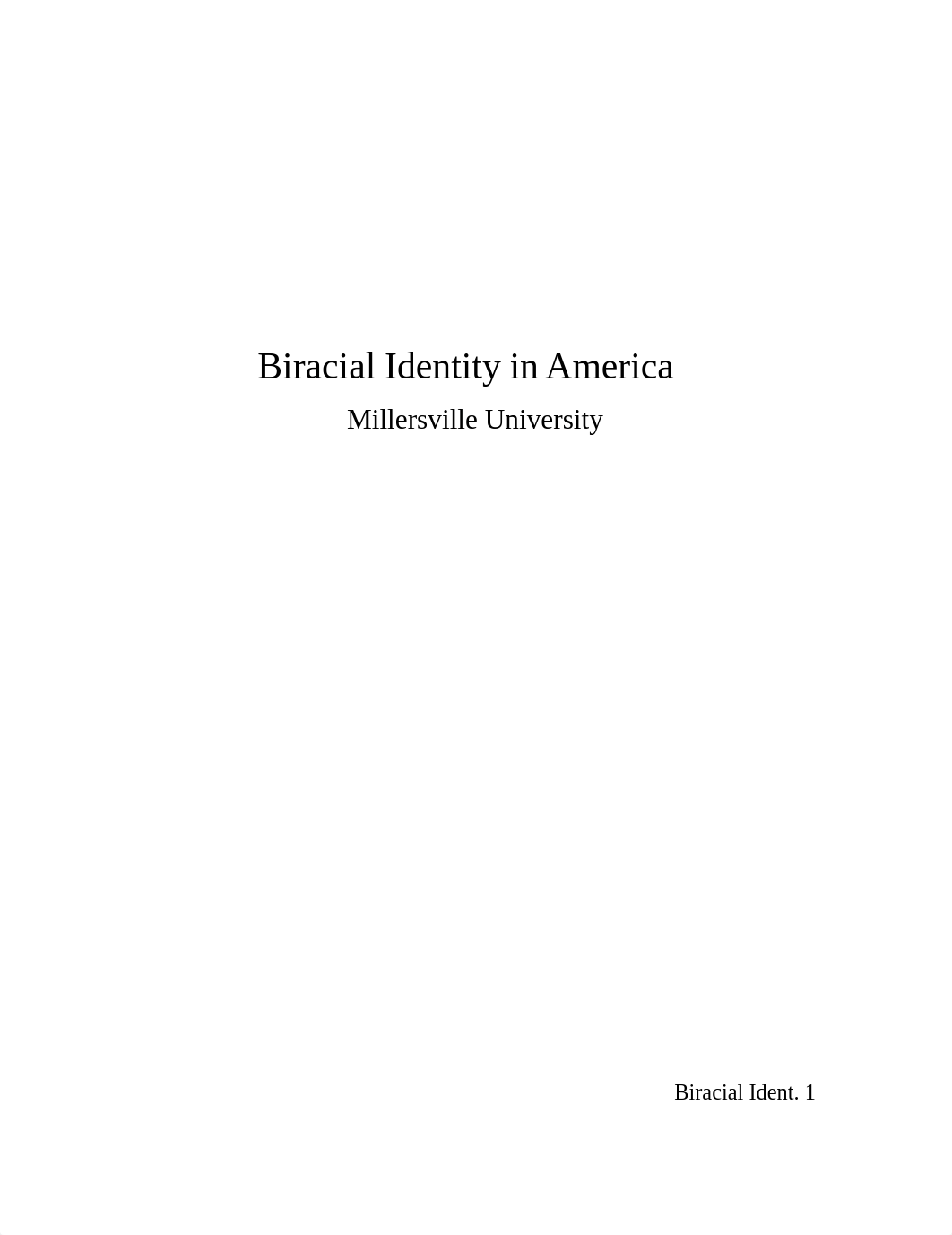 Biracial Identity in America

Millersville University

Biracial Ident. 1